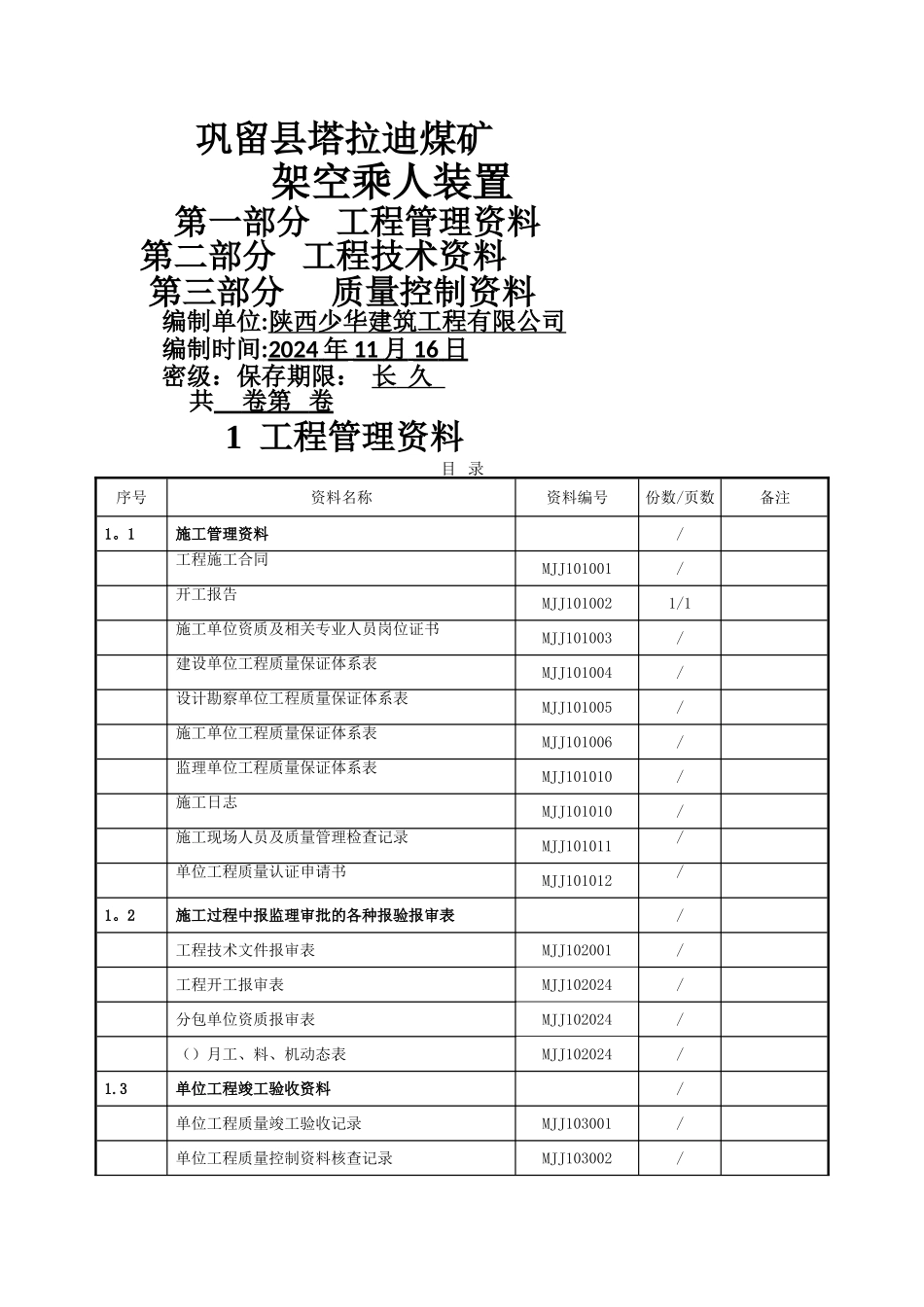 巩留县塔拉迪煤矿

架空乘人装置

第一部分 工程管理资料

第二部分 工程技术资料

第三部分 质量控制资料

编制单位:陕西少华建筑工程有限公司

编制时间:2024年11月16日

密级：保存期限： 长 久

共 卷第 卷

1 工程管理资料

目 录

| 序号 | 资料名称 | 资料编号 | 份数/页数 | 备注 |
|---|---|---|---|---|
| 1。1 | 施工管理资料 |  | / |  |
|  | 工程施工合同 | MJJ101001 | / |  |
|  | 开工报告 | MJJ101002 | 1/1 |  |
|  | 施工单位资质及相关专业人员岗位证书 | MJJ101003 | / |  |
|  | 建设单位工程质量保证体系表 | MJJ101004 | / |  |
|  | 设计勘察单位工程质量保证体系表 | MJJ101005 | / |  |
|  | 施工单位工程质量保证体系表 | MJJ101006 | / |  |
|  | 监理单位工程质量保证体系表 | MJJ101010 | / |  |
|  | 施工日志 | MJJ101010 | / |  |
|  | 施工现场人员及质量管理检查记录 | MJJ101011 | / |  |
|  | 单位工程质量认证申请书 | MJJ101012 | / |  |
| 1。2 | 施工过程中报监理审批的各种报验报审表 |  | / |  |
|  | 工程技术文件报审表 | MJJ102001 | / |  |
|  | 工程开工报审表 | MJJ102024 | / |  |
|  | 分包单位资质报审表 | MJJ102024 | / |  |
|  | （）月工、料、机动态表 | MJJ102024 | / |  |
| 1.3 | 单位工程竣工验收资料 |  | / |  |
|  | 单位工程质量竣工验收记录 | MJJ103001 | / |  |
|  | 单位工程质量控制资料核查记录 | MJJ103002 | / |  |